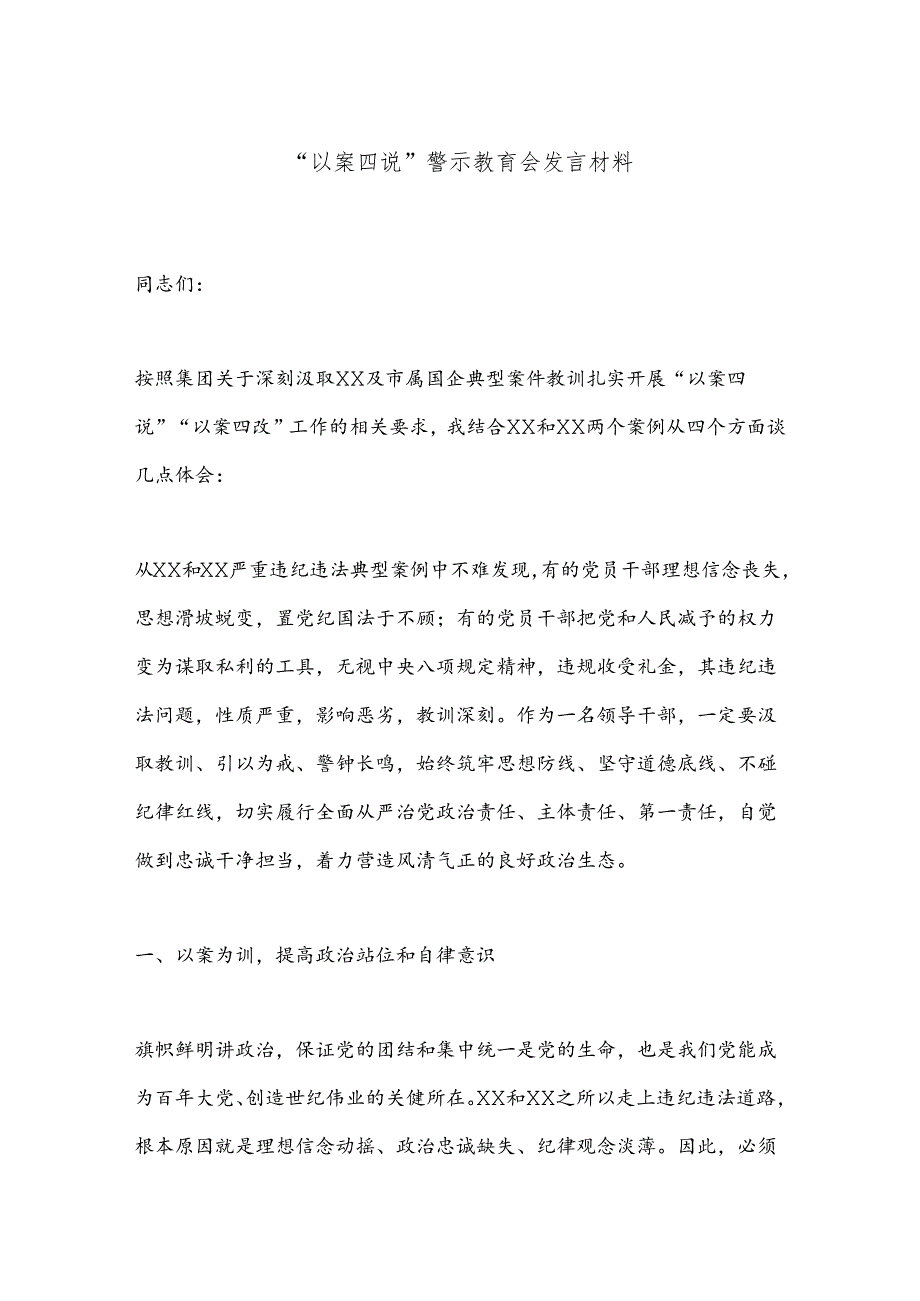 “以案四说”警示教育会发言材料

同志们：

按照集团关于深刻汲取XX及市属国企典型案件教训扎实开展“以案四说”“以案四改”工作的相关要求，我结合XX和XX两个案例从四个方面谈几点体会：

从XX和XX严重违纪违法典型案例中不难发现，有的党员干部理想信念丧失，思想滑坡蜕变，置党纪国法于不顾；有的党员干部把党和人民减予的权力变为谋取私利的工具，无视中央八项规定精神，违规收受礼金，其违纪违法问题，性质严重，影响恶劣，教训深刻。作为一名领导干部，一定要汲取教训、引以为戒、警钟长鸣，始终筑牢思想防线、坚守道德底线、不碰纪律红线，切实履行全面从严治党政治责任、主体责任、第一责任，自觉做到忠诚干净担当，着力营造风清气正的良好政治生态。

一、以案为训，提高政治站位和自律意识

旗帜鲜明讲政治，保证党的团结和集中统一是党的生命，也是我们党能成为百年大党、创造世纪伟业的关键所在。XX和XX之所以走上违纪违法道路，根本原因就是理想信念动摇、政治忠诚缺失、纪律观念淡薄。因此，必须